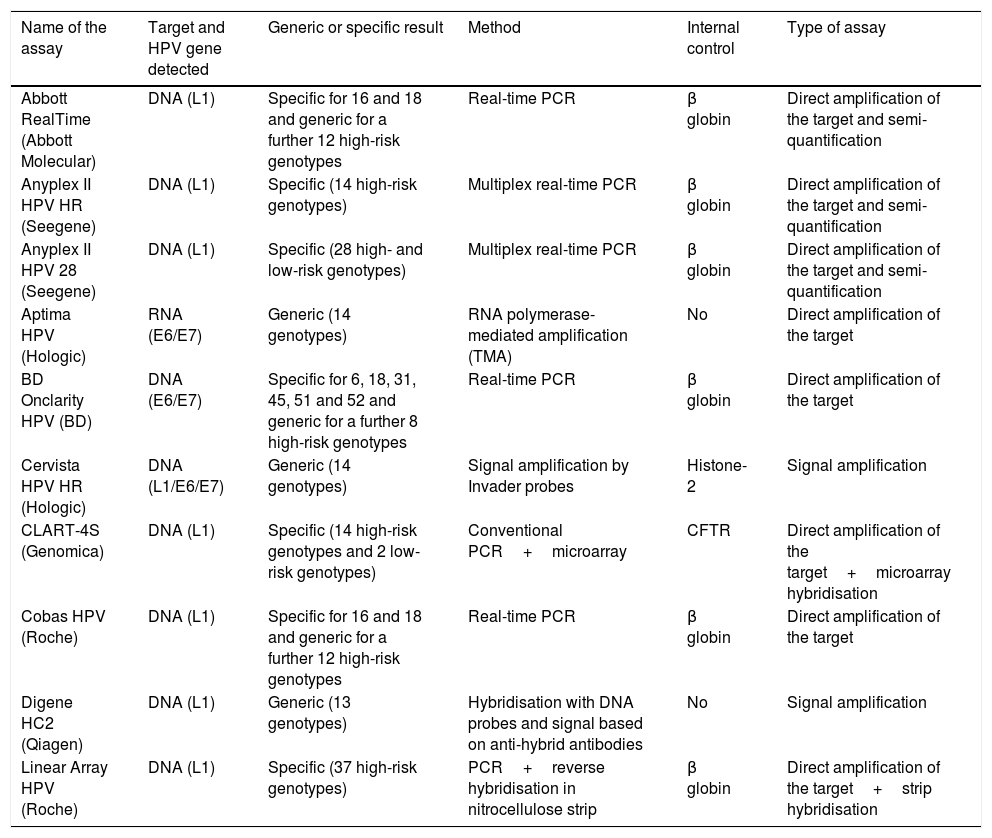 | Name of the assay | Target and HPV gene detected | Generic or specific result | Method | Internal control | Type of assay |
|---|---|---|---|---|---|
| Abbott RealTime (Abbott Molecular) | DNA (L1) | Specific for 16 and 18 and generic for a further 12 high-risk genotypes | Real-time PCR | β globin | Direct amplification of the target and semi-quantification |
| Anyplex II HPV HR (Seegene) | DNA (L1) | Specific (14 high-risk genotypes) | Multiplex real-time PCR | β globin | Direct amplification of the target and semi-quantification |
| Anyplex II HPV 28 (Seegene) | DNA (L1) | Specific (28 high- and low-risk genotypes) | Multiplex real-time PCR | β globin | Direct amplification of the target and semi-quantification |
| Aptima HPV (Hologic) | RNA (E6/E7) | Generic (14 genotypes) | RNA polymerase-mediated amplification (TMA) | No | Direct amplification of the target |
| BD Onclarity HPV (BD) | DNA (E6/E7) | Specific for 6, 18, 31, 45, 51 and 52 and generic for a further 8 high-risk genotypes | Real-time PCR | β globin | Direct amplification of the target |
| Cervista HPV HR (Hologic) | DNA (L1/E6/E7) | Generic (14 genotypes) | Signal amplification by Invader probes | Histone-2 | Signal amplification |
| CLART-4S (Genomica) | DNA (L1) | Specific (14 high-risk genotypes and 2 low-risk genotypes) | Conventional PCR + microarray | CFTR | Direct amplification of the target + microarray hybridisation |
| Cobas HPV (Roche) | DNA (L1) | Specific for 16 and 18 and generic for a further 12 high-risk genotypes | Real-time PCR | β globin | Direct amplification of the target |
| Digene HC2 (Qiagen) | DNA (L1) | Generic (13 genotypes) | Hybridisation with DNA probes and signal based on anti-hybrid antibodies | No | Signal amplification |
| Linear Array HPV (Roche) | DNA (L1) | Specific (37 high-risk genotypes) | PCR + reverse hybridisation in nitrocellulose strip | β globin | Direct amplification of the target + strip hybridisation |